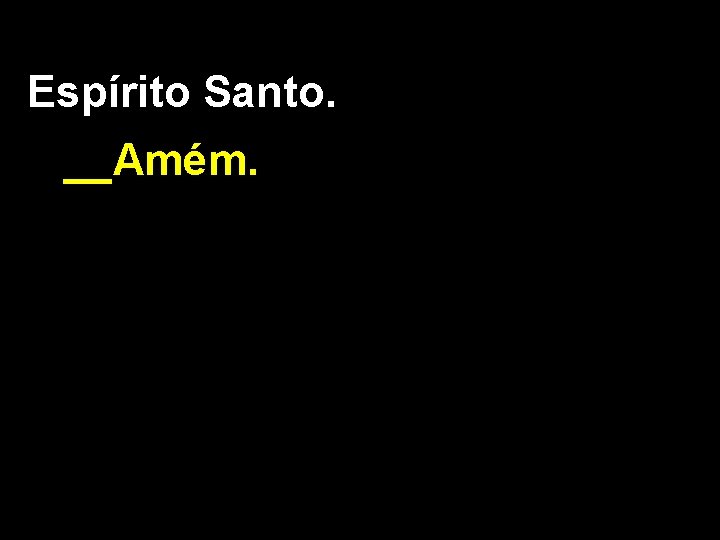 Espírito Santo.

__Amém.